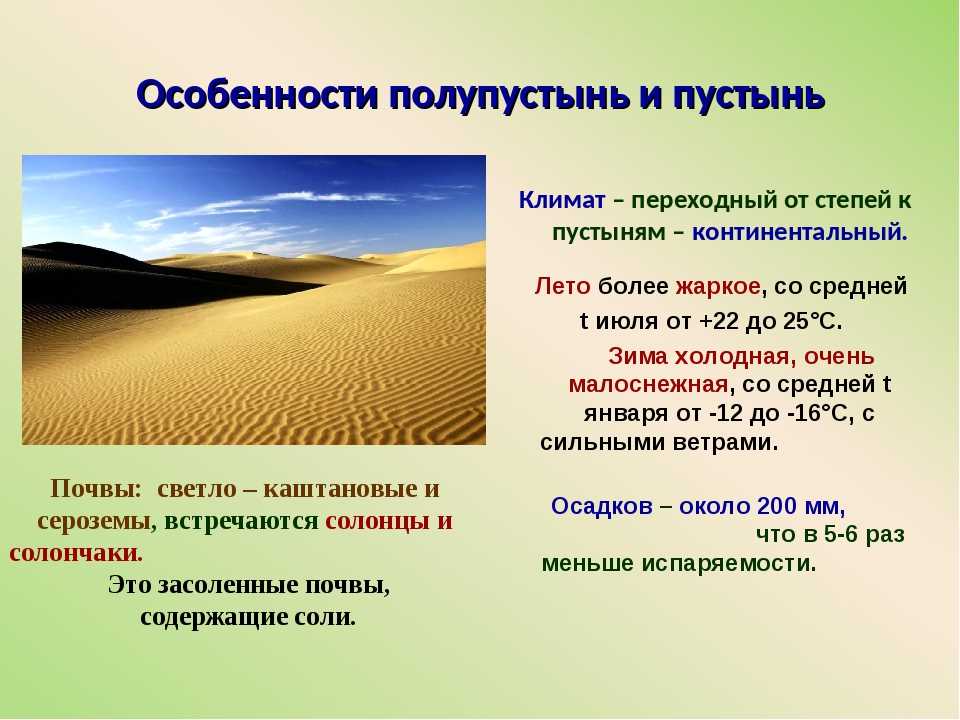 Особенности полупустынь и пустынь

Климат – переходный от степей к пустыням – континентальный.

Лето более жаркое, со средней t июля от +22 до 25°С.

Зима холодная, очень малоснежная, со средней t января от -12 до -16°С, с сильными ветрами.

Осадков – около 200 мм, что в 5-6 раз меньше испаряемости.

Почвы: светло – каштановые и сероземы, встречаются солонцы и солончаки.

Это засоленные почвы, содержащие соли.